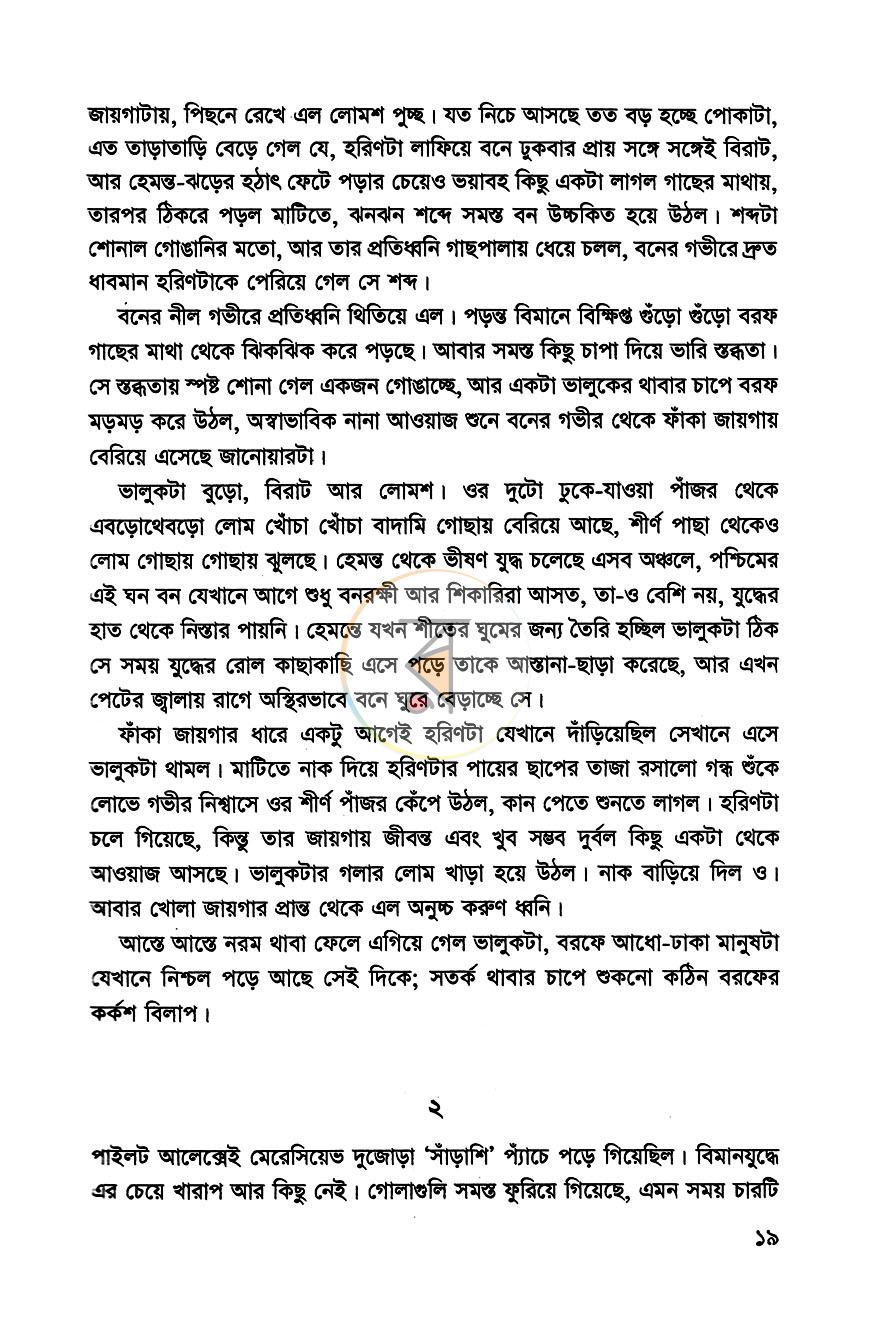 জায়গাটায়, পিছনে রেখে এল লোমশ পুচ্ছ। যত নিচে আসছে তত বড় হচ্ছে পোকাটা, এত তাড়াতাড়ি বেড়ে গেল যে, হরিণটা লাফিয়ে বনে ঢুকবার প্রায় সঙ্গে সঙ্গেই বিরাট, আর হেমন্ত-ঝড়ের হঠাৎ ফেটে পড়ার চেয়েও ভয়াবহ কিছু একটা লাগল গাছের মাথায়, তারপর ঠিকরে পড়ল মাটিতে, ঝনঝন শব্দে সমস্ত বন উচ্চকিত হয়ে উঠল। শব্দটা শোনাল গোঙানির মতো, আর তার প্রতিধ্বনি গাছপালায় ধেয়ে চলল, বনের গভীরে দ্রুত ধাবমান হরিণটাকে পেরিয়ে গেল সে শব্দ।

বনের নীল গভীরে প্রতিধ্বনি থিতিয়ে এল। পড়ন্ত বিমানে বিক্ষিপ্ত গুঁড়ো গুঁড়ো বরফ গাছের মাথা থেকে ঝিকঝিক করে পড়ছে। আবার সমস্ত কিছু চাপা দিয়ে ভারি স্তব্ধতা। সে স্তব্ধতায় স্পষ্ট শোনা গেল একজন গোঙাচ্ছে, আর একটা ভালুকের থাবার চাপে বরফ মড়মড় করে উঠল, অস্বাভাবিক নানা আওয়াজ শুনে বনের গভীর থেকে ফাঁকা জায়গায় বেরিয়ে এসেছে জানোয়ারটা।

ভালুকটা বুড়ো, বিরাট আর লোমশ। ওর দুটো ঢুকে-যাওয়া পাঁজর থেকে এবড়োথেবড়ো লোম খোঁচা খোঁচা বাদামি গোছায় বেরিয়ে আছে, শীর্ণ পাছা থেকেও লোম গোছায় গোছায় ঝুলছে। হেমন্ত থেকে ভীষণ যুদ্ধ চলেছে এসব অঞ্চলে, পশ্চিমের এই ঘন বন যেখানে আগে শুধু বনরক্ষী আর শিকারিরা আসত, তা-ও বেশি নয়, যুদ্ধের হাত থেকে নিস্তার পায়নি। হেমন্তে যখন শীতের ঘুমের জন্য তৈরি হচ্ছিল ভালুকটা ঠিক সে সময় যুদ্ধের রোল কাছাকাছি এসে পড়ে তাকে আস্তানা-ছাড়া করেছে, আর এখন পেটের জ্বালায় রাগে অস্থিরভাবে বনে ঘুরে বেড়াচ্ছে সে।

ফাঁকা জায়গার ধারে একটু আগেই হরিণটা যেখানে দাঁড়িয়েছিল সেখানে এসে ভালুকটা থামল। মাটিতে নাক দিয়ে হরিণটার পায়ের ছাপের তাজা রসালো গন্ধ শুঁকে লোভে গভীর নিশ্বাসে ওর শীর্ণ পাঁজর কেঁপে উঠল, কান পেতে শুনতে লাগল। হরিণটা চলে গিয়েছে, কিন্তু তার জায়গায় জীবন্ত এবং খুব সম্ভব দুর্বল কিছু একটা থেকে আওয়াজ আসছে। ভালুকটার গলার লোম খাড়া হয়ে উঠল। নাক বাড়িয়ে দিল ও। আবার খোলা জায়গার প্রান্ত থেকে এল অনুচ্চ করুণ ধ্বনি।

আস্তে আস্তে নরম থাবা ফেলে এগিয়ে গেল ভালুকটা, বরফে আধো-ঢাকা মানুষটা যেখানে নিশ্চল পড়ে আছে সেই দিকে; সতর্ক থাবার চাপে শুকনো কঠিন বরফের কর্কশ বিলাপ।

২

পাইলট আলেক্সেই মেরেসিয়েভ দুজোড়া 'সাঁড়াশি' প্যাঁচে পড়ে গিয়েছিল। বিমানযুদ্ধে এর চেয়ে খারাপ আর কিছু নেই। গোলাগুলি সমস্ত ফুরিয়ে গিয়েছে, এমন সময় চারটি

১৯